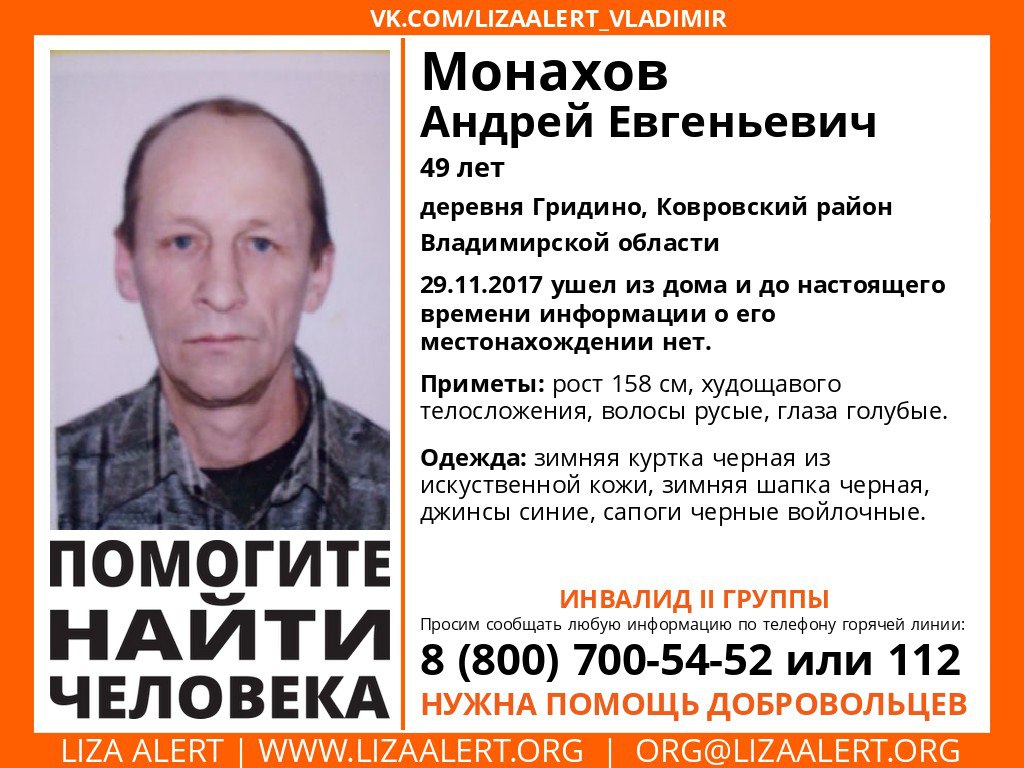 VK.COM/LIZAALERT_VLADIMIR

ПОМОГИТЕ
НАЙТИ
ЧЕЛОВЕКА

Монахов
Андрей Евгеньевич
49 лет

деревня Гридино, Ковровский район Владимирской области

29.11.2017 ушел из дома и до настоящего времени информации о его местонахождении нет.

Приметы: рост 158 см, худощавого телосложения, волосы русые, глаза голубые.

Одежда: зимняя куртка черная из искуственной кожи, зимняя шапка черная, джинсы синие, сапоги черные войлочные.

ИНВАЛИД II ГРУППЫ
Просим сообщать любую информацию по телефону горячей линии:
8 (800) 700-54-52 или 112
НУЖНА ПОМОЩЬ ДОБРОВОЛЬЦЕВ

LIZA ALERT | WWW.LIZAALERT.ORG | ORG@LIZAALERT.ORG